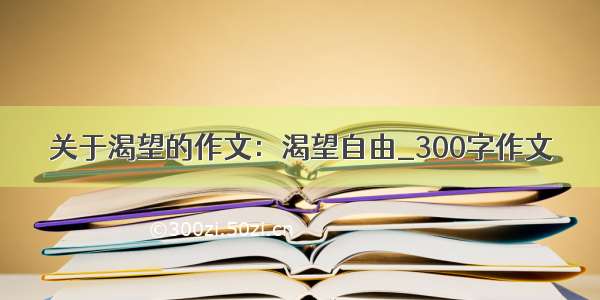 关于渴望的作文：渴望自由_300字作文

©300zi.50zi.cn